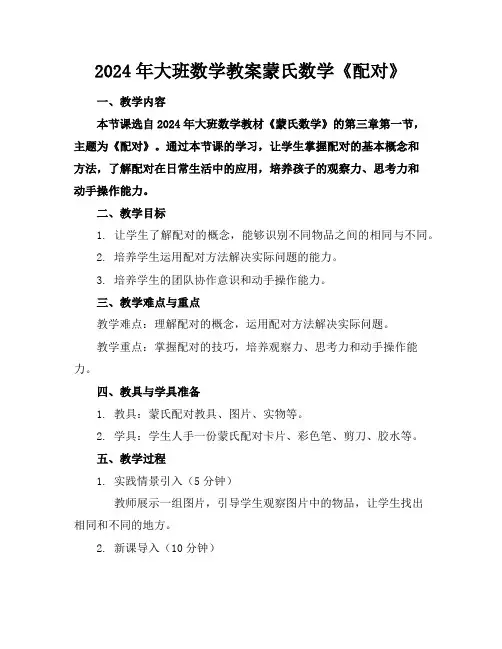 2024年大班数学教案蒙氏数学《配对》

一、教学内容

本节课选自2024年大班数学教材《蒙氏数学》的第三章第一节，主题为《配对》。通过本节课的学习，让学生掌握配对的基本概念和方法，了解配对在日常生活中的应用，培养孩子的观察力、思考力和动手操作能力。

二、教学目标

1. 让学生了解配对的概念，能够识别不同物品之间的相同与不同。

2. 培养学生运用配对方法解决实际问题的能力。

3. 培养学生的团队协作意识和动手操作能力。

三、教学难点与重点

教学难点：理解配对的概念，运用配对方法解决实际问题。

教学重点：掌握配对的技巧，培养观察力、思考力和动手操作能力。

四、教具与学具准备

1. 教具：蒙氏配对教具、图片、实物等。

2. 学具：学生人手一份蒙氏配对卡片、彩色笔、剪刀、胶水等。

五、教学过程

1. 实践情景引入（5分钟）

教师展示一组图片，引导学生观察图片中的物品，让学生找出相同和不同的地方。

2. 新课导入（10分钟）